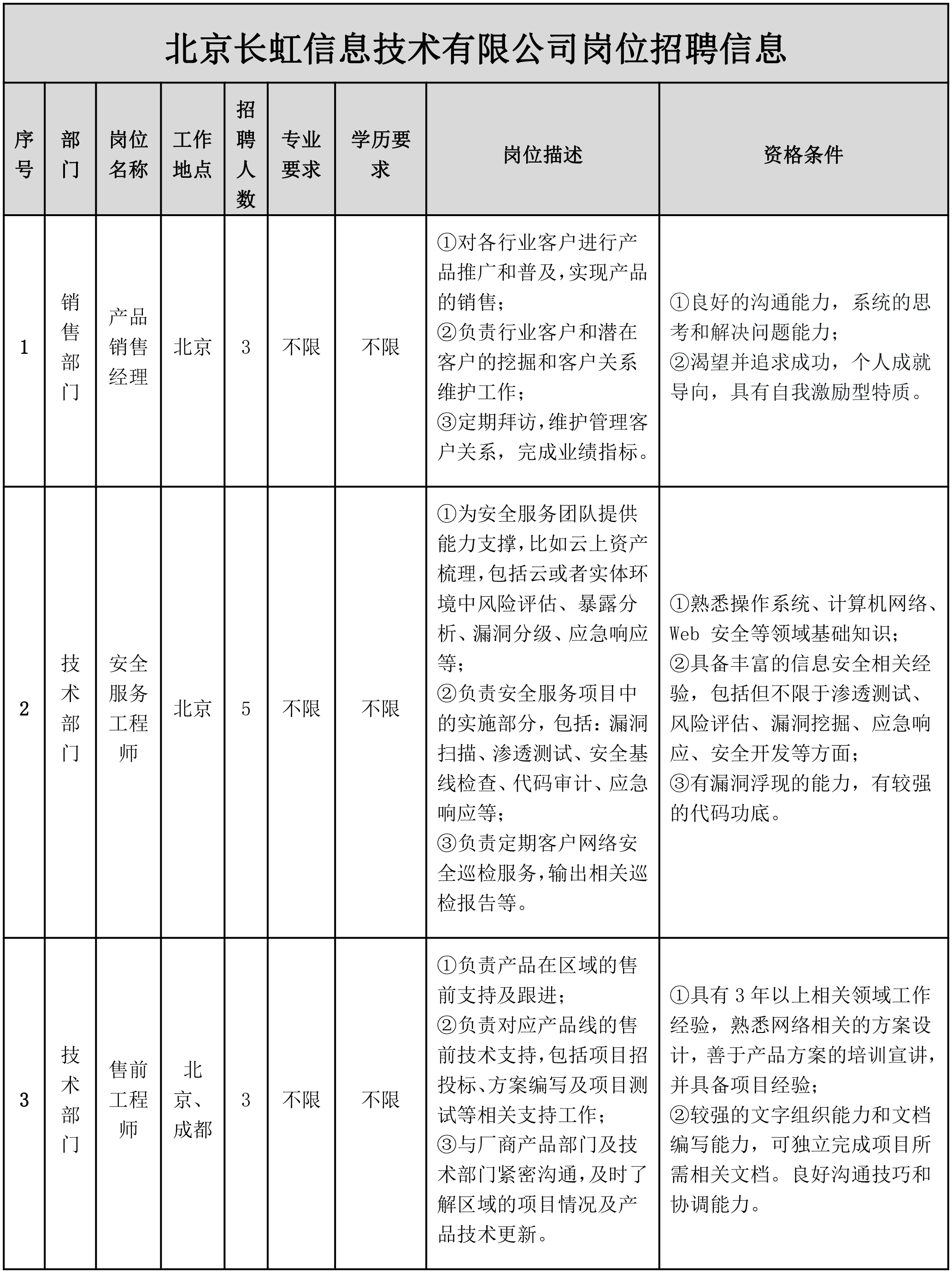 北京长虹信息技术有限公司岗位招聘信息

| 序号 | 部门 | 岗位名称 | 工作地点 | 招聘人数 | 专业要求 | 学历要求 | 岗位描述 | 资格条件 |
|---|---|---|---|---|---|---|---|---|
| 1 | 销售部门 | 产品销售经理 | 北京 | 3 | 不限 | 不限 | ①对各行业客户进行产品推广和普及，实现产品的销售；②负责行业客户和潜在客户的挖掘和客户关系维护工作；③定期拜访，维护管理客户关系，完成业绩指标。 | ①良好的沟通能力，系统的思考和解决问题能力；②渴望并追求成功，个人成就导向，具有自我激励型特质。 |
| 2 | 技术部门 | 安全服务工程师 | 北京 | 5 | 不限 | 不限 | ①为安全服务团队提供能力支撑，比如云上资产梳理，包括云或者实体环境中风险评估、暴露分析、漏洞分级、应急响应等；②负责安全服务项目中的实施部分，包括：漏洞扫描、渗透测试、安全基线检查、代码审计、应急响应等；③负责定期客户网络安全巡检服务，输出相关巡检报告等。 | ①熟悉操作系统、计算机网络、Web 安全等领域基础知识；②具备丰富的信息安全相关经验，包括但不限于渗透测试、风险评估、漏洞挖掘、应急响应、安全开发等方面；③有漏洞浮现的能力，有较强的代码功底。 |
| 3 | 技术部门 | 售前工程师 | 北京、成都 | 3 | 不限 | 不限 | ①负责产品在区域的售前支持及跟进；②负责对应产品线的售前技术支持，包括项目招投标、方案编写及项目测试等相关支持工作；③与厂商产品部门及技术部门紧密沟通，及时了解区域的项目情况及产品技术更新。 | ①具有 3 年以上相关领域工作经验，熟悉网络相关的方案设计，善于产品方案的培训宣讲，并具备项目经验；②较强的文字组织能力和文档编写能力，可独立完成项目所需相关文档。良好沟通技巧和协调能力。 |